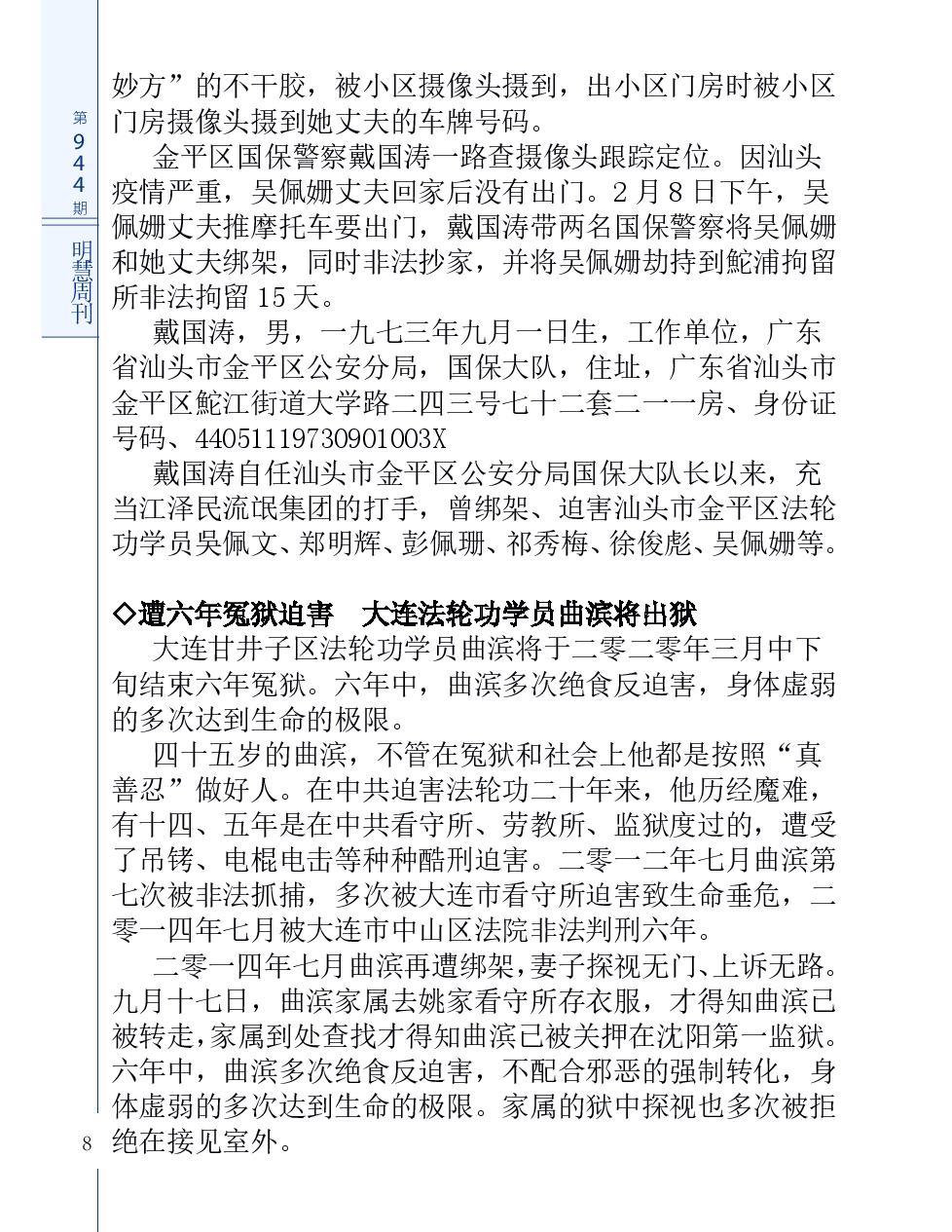 第944期

明慧周刊

妙方”的不干胶，被小区摄像头摄到，出小区门房时被小区门房摄像头摄到她丈夫的车牌号码。

金平区国保警察戴国涛一路查摄像头跟踪定位。因汕头疫情严重，吴佩姗丈夫回家后没有出门。2月8日下午，吴佩姗丈夫推摩托车要出门，戴国涛带两名国保警察将吴佩姗和她丈夫绑架，同时非法抄家，并将吴佩姗劫持到鮀浦拘留所非法拘留15天。

戴国涛，男，一九七三年九月一日生，工作单位，广东省汕头市金平区公安分局，国保大队，住址，广东省汕头市金平区鮀江街道大学路二四三号七十二套二一一房、身份证号码、44051119730901003X

戴国涛自任汕头市金平区公安分局国保大队长以来，充当江泽民流氓集团的打手，曾绑架、迫害汕头市金平区法轮功学员吴佩文、郑明辉、彭佩珊、祁秀梅、徐俊彪、吴佩姗等。

◇遭六年冤狱迫害　大连法轮功学员曲滨将出狱

大连甘井子区法轮功学员曲滨将于二零二零年三月中下旬结束六年冤狱。六年中，曲滨多次绝食反迫害，身体虚弱的多次达到生命的极限。

四十五岁的曲滨，不管在冤狱和社会上他都是按照“真善忍”做好人。在中共迫害法轮功二十年来，他历经魔难，有十四、五年是在中共看守所、劳教所、监狱度过的，遭受了吊铐、电棍电击等种种酷刑迫害。二零一二年七月曲滨第七次被非法抓捕，多次被大连市看守所迫害致生命垂危，二零一四年七月被大连市中山区法院非法判刑六年。

二零一四年七月曲滨再遭绑架，妻子探视无门、上诉无路。九月十七日，曲滨家属去姚家看守所存衣服，才得知曲滨已被转走，家属到处查找才得知曲滨已被关押在沈阳第一监狱。六年中，曲滨多次绝食反迫害，不配合邪恶的强制转化，身体虚弱的多次达到生命的极限。家属的狱中探视也多次被拒绝在接见室外。

8